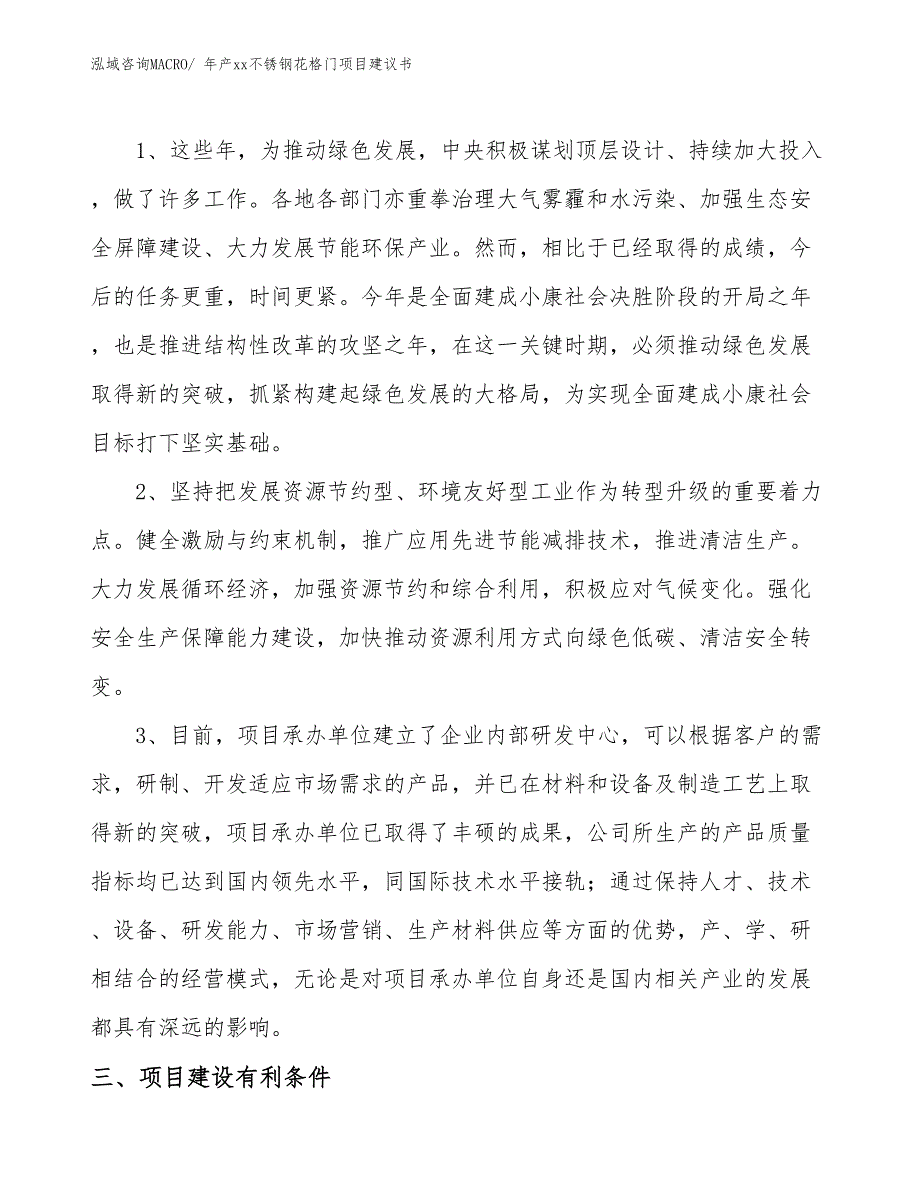 泓域咨询MACRO/ 年产xx不锈钢花格门项目建议书

1、这些年，为推动绿色发展，中央积极谋划顶层设计、持续加大投入，做了许多工作。各地各部门亦重拳治理大气雾霾和水污染、加强生态安全屏障建设、大力发展节能环保产业。然而，相比于已经取得的成绩，今后的任务更重，时间更紧。今年是全面建成小康社会决胜阶段的开局之年，也是推进结构性改革的攻坚之年，在这一关键时期，必须推动绿色发展取得新的突破，抓紧构建起绿色发展的大格局，为实现全面建成小康社会目标打下坚实基础。

2、坚持把发展资源节约型、环境友好型工业作为转型升级的重要着力点。健全激励与约束机制，推广应用先进节能减排技术，推进清洁生产。大力发展循环经济，加强资源节约和综合利用，积极应对气候变化。强化安全生产保障能力建设，加快推动资源利用方式向绿色低碳、清洁安全转变。

3、目前，项目承办单位建立了企业内部研发中心，可以根据客户的需求，研制、开发适应市场需求的产品，并已在材料和设备及制造工艺上取得新的突破，项目承办单位已取得了丰硕的成果，公司所生产的产品质量指标均已达到国内领先水平，同国际技术水平接轨；通过保持人才、技术、设备、研发能力、市场营销、生产材料供应等方面的优势，产、学、研相结合的经营模式，无论是对项目承办单位自身还是国内相关产业的发展都具有深远的影响。

三、项目建设有利条件